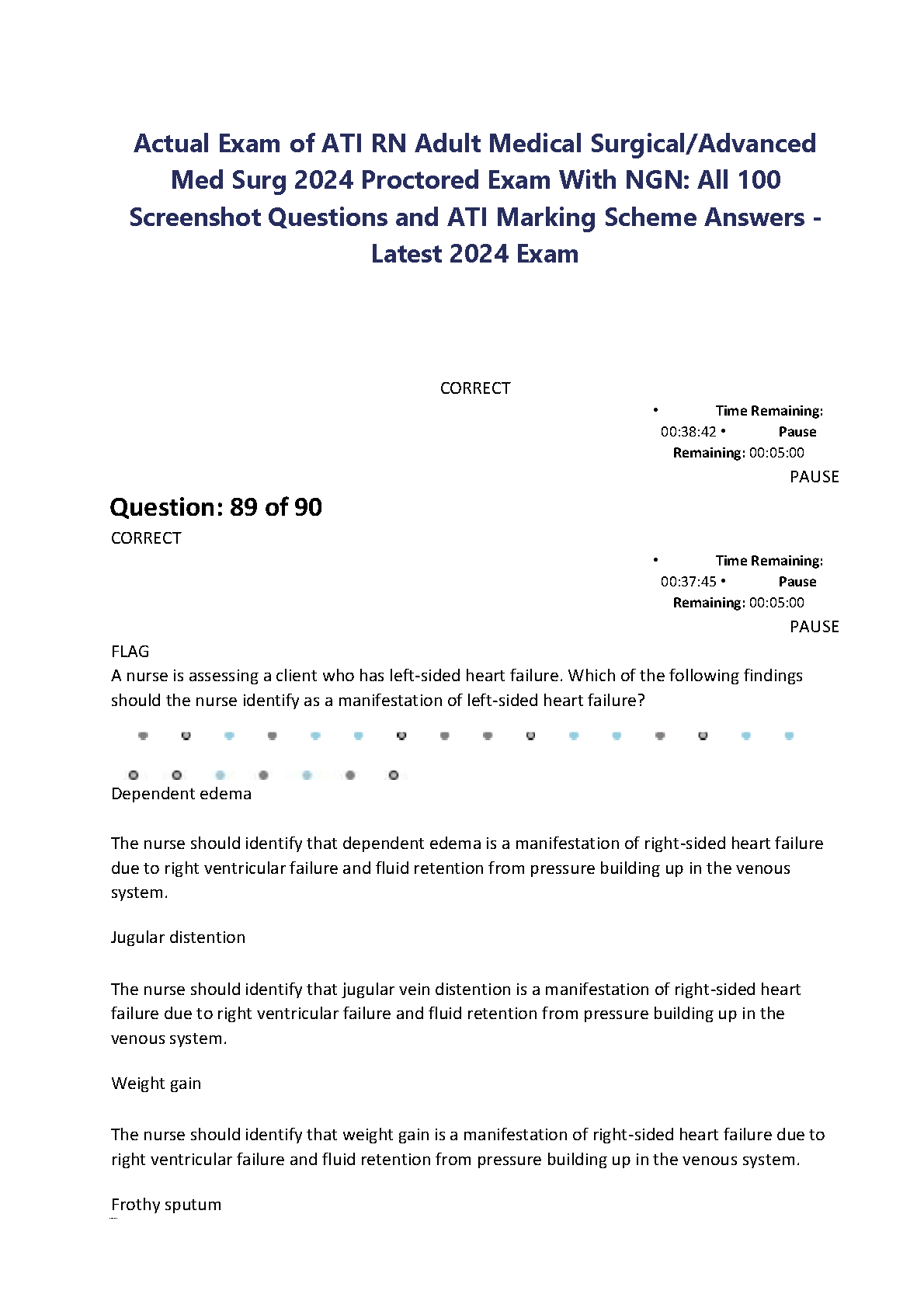 Actual Exam of ATI RN Adult Medical Surgical/Advanced Med Surg 2024 Proctored Exam With NGN: All 100 Screenshot Questions and ATI Marking Scheme Answers - Latest 2024 Exam

CORRECT

• Time Remaining: 00:38:42 • Pause Remaining: 00:05:00

PAUSE

Question: 89 of 90

CORRECT

• Time Remaining: 00:37:45 • Pause Remaining: 00:05:00

PAUSE

FLAG

A nurse is assessing a client who has left-sided heart failure. Which of the following findings should the nurse identify as a manifestation of left-sided heart failure?

Dependent edema

The nurse should identify that dependent edema is a manifestation of right-sided heart failure due to right ventricular failure and fluid retention from pressure building up in the venous system.

Jugular distention

The nurse should identify that jugular vein distention is a manifestation of right-sided heart failure due to right ventricular failure and fluid retention from pressure building up in the venous system.

Weight gain

The nurse should identify that weight gain is a manifestation of right-sided heart failure due to right ventricular failure and fluid retention from pressure building up in the venous system.

Frothy sputum